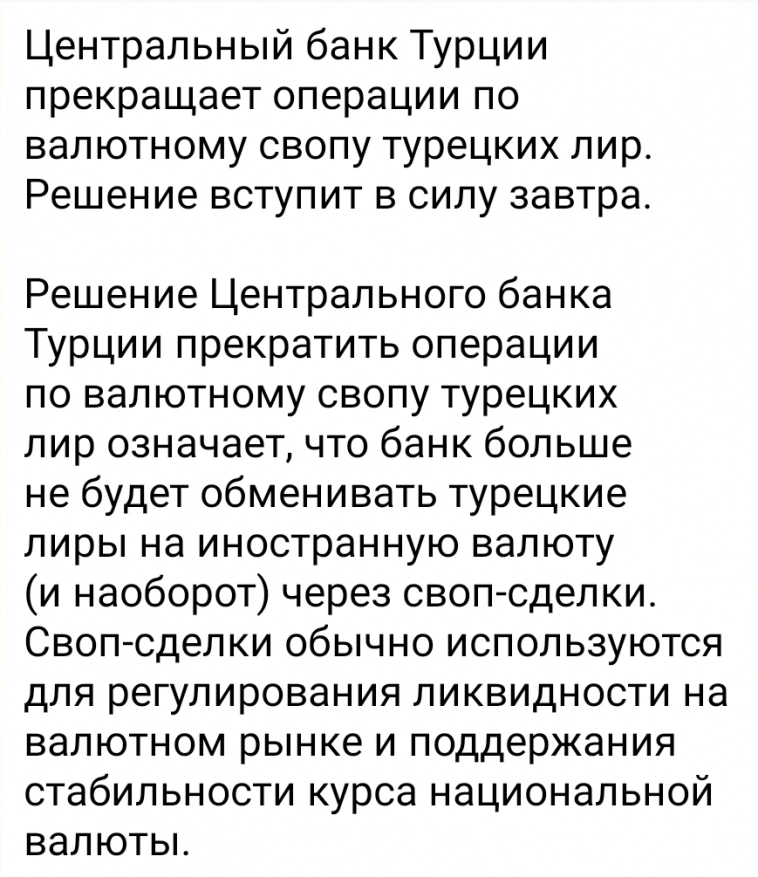 Центральный банк Турции прекращает операции по валютному свопу турецких лир. Решение вступит в силу завтра.

Решение Центрального банка Турции прекратить операции по валютному свопу турецких лир означает, что банк больше не будет обменивать турецкие лиры на иностранную валюту (и наоборот) через своп-сделки. Своп-сделки обычно используются для регулирования ликвидности на валютном рынке и поддержания стабильности курса национальной валюты.